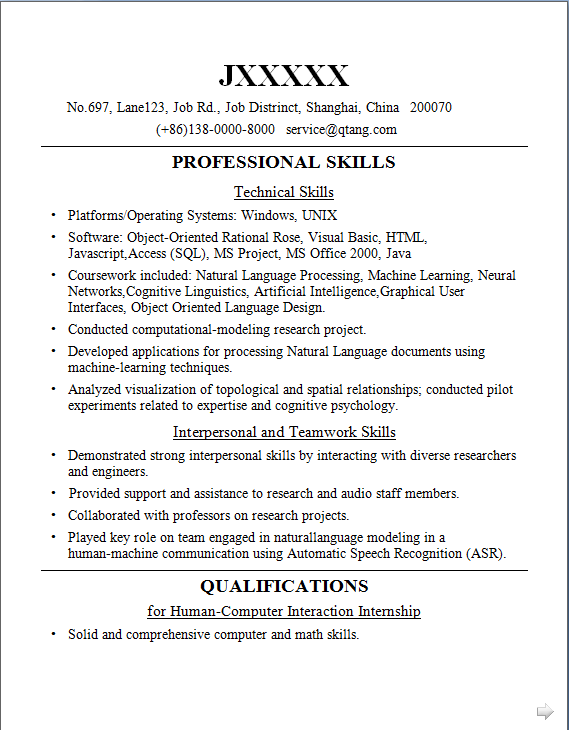 JXXXXX

No.697, Lane123, Job Rd., Job Distrinct, Shanghai, China 200070
(+86)138-0000-8000 service@qtang.com

PROFESSIONAL SKILLS

Technical Skills

• Platforms/Operating Systems: Windows, UNIX
• Software: Object-Oriented Rational Rose, Visual Basic, HTML, Javascript,Access (SQL), MS Project, MS Office 2000, Java
• Coursework included: Natural Language Processing, Machine Learning, Neural Networks,Cognitive Linguistics, Artificial Intelligence,Graphical User Interfaces, Object Oriented Language Design.
• Conducted computational-modeling research project.
• Developed applications for processing Natural Language documents using machine-learning techniques.
• Analyzed visualization of topological and spatial relationships; conducted pilot experiments related to expertise and cognitive psychology.

Interpersonal and Teamwork Skills

• Demonstrated strong interpersonal skills by interacting with diverse researchers and engineers.
• Provided support and assistance to research and audio staff members.
• Collaborated with professors on research projects.
• Played key role on team engaged in naturallanguage modeling in a human-machine communication using Automatic Speech Recognition (ASR).

QUALIFICATIONS

for Human-Computer Interaction Internship

• Solid and comprehensive computer and math skills.